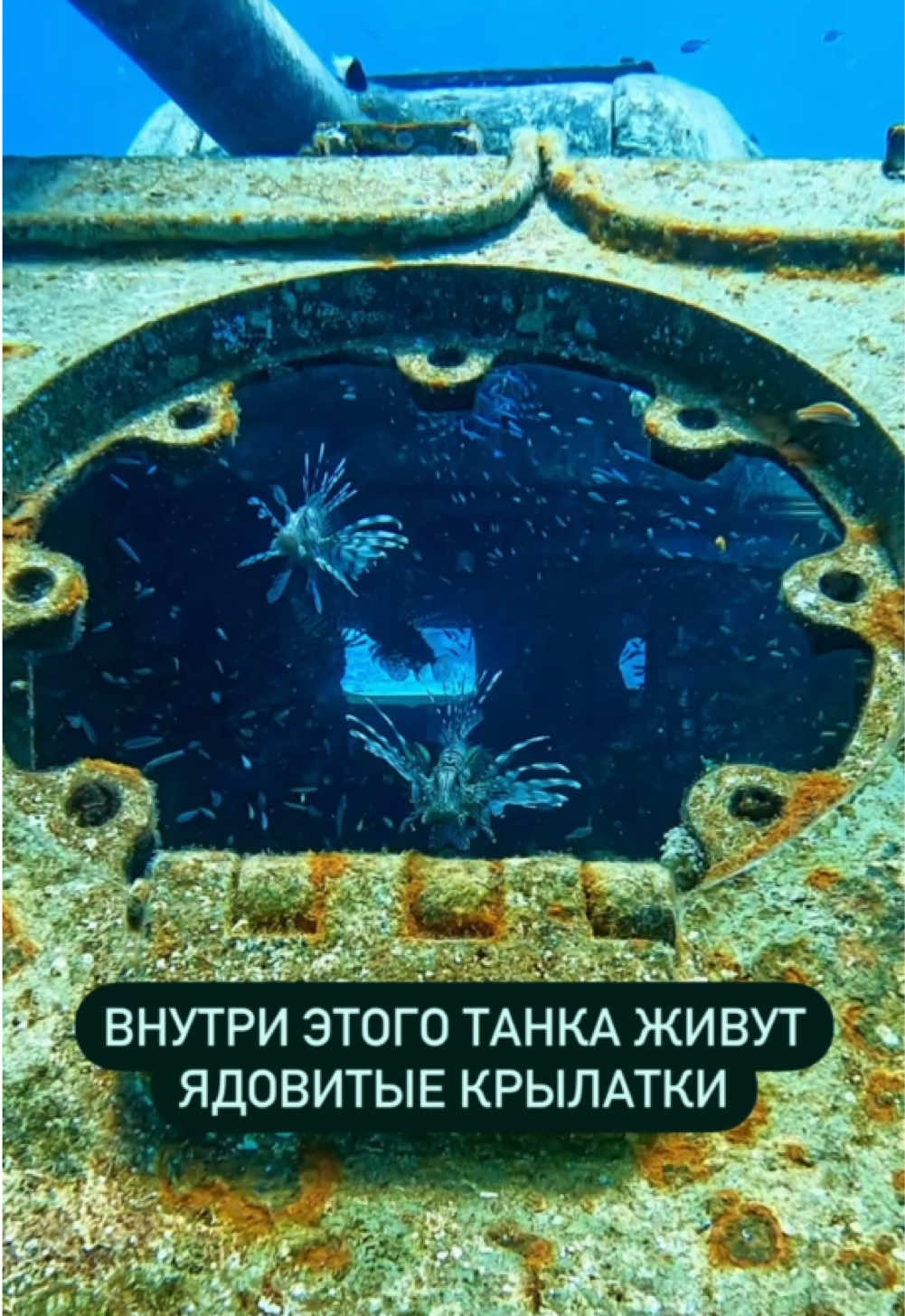 ВНУТРИ ЭТОГО ТАНКА ЖИВУТ ЯДОВИТЫЕ КРЫЛАТКИ